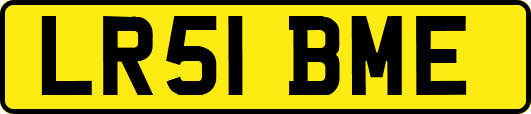 LR51 BME